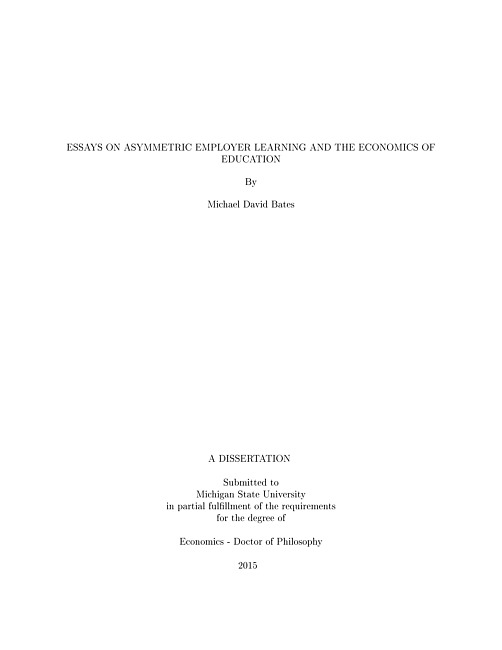 ESSAYS ON ASYMMETRIC EMPLOYER LEARNING AND THE ECONOMICS OF EDUCATION

By

Michael David Bates

A DISSERTATION

Submitted to
Michigan State University
in partial fulfillment of the requirements
for the degree of

Economics - Doctor of Philosophy

2015